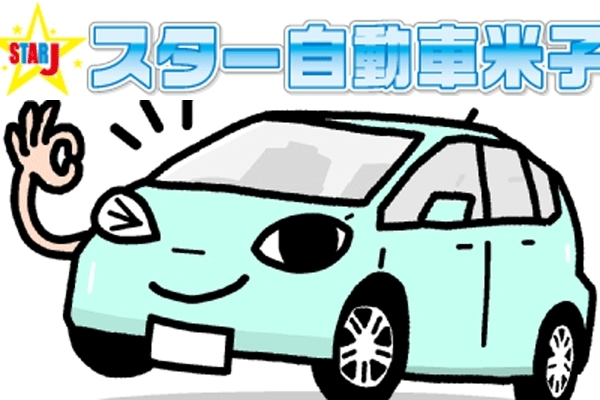 STARJ
スター自動車米子